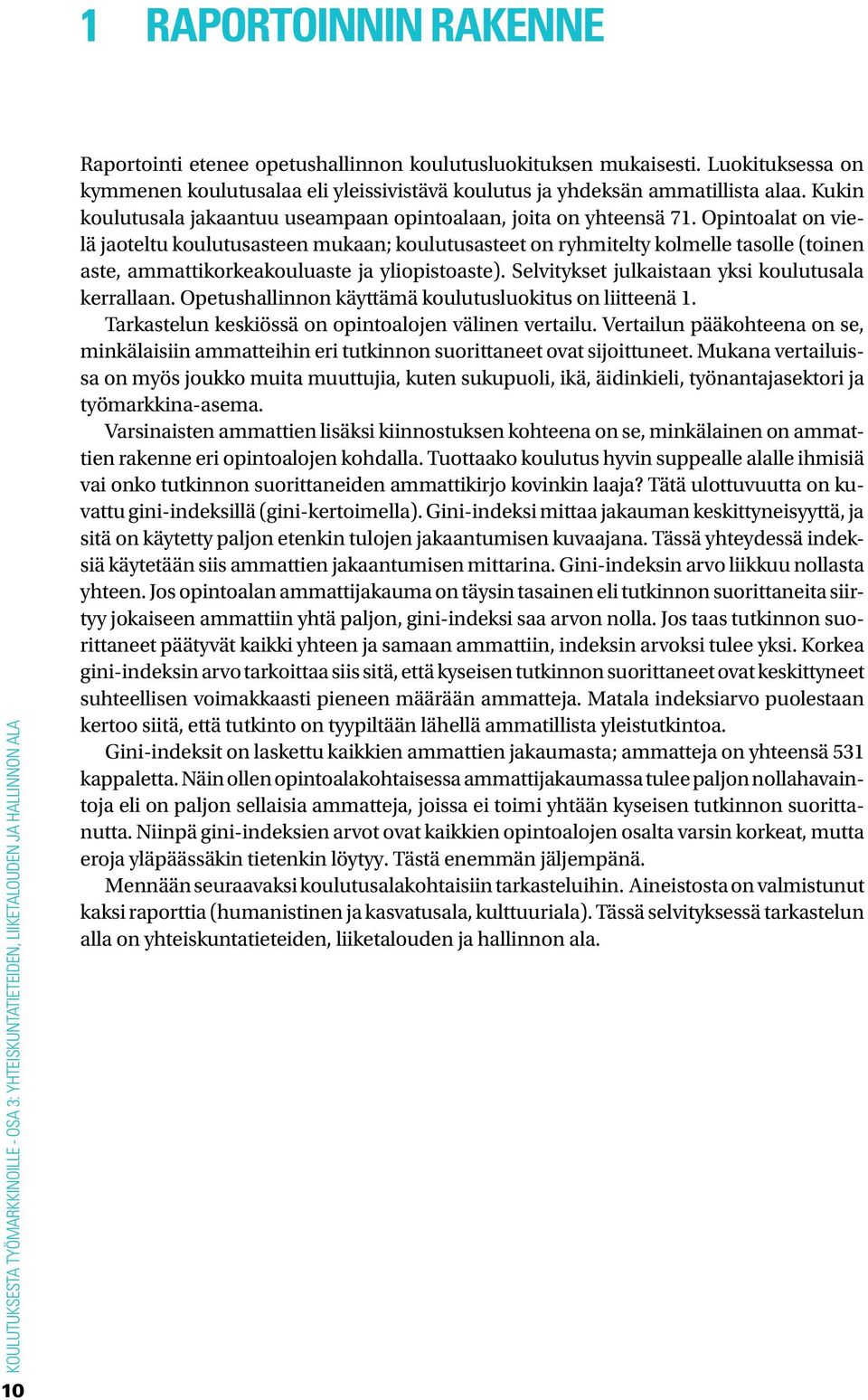 1 RAPORTOINNIN RAKENNE

Raportointi etenee opetushallinnon koulutusluokituksen mukaisesti. Luokituksessa on kymmenen koulutusalaa eli yleissivistävä koulutus ja yhdeksän ammatillista alaa. Kukin koulutusala jakaantuu useampaan opintoalaan, joita on yhteensä 71. Opintoalat on vielä jaoteltu koulutusasteen mukaan; koulutusasteet on ryhmitelty kolmelle tasolle (toinen aste, ammattikorkeakouluaste ja yliopistoaste). Selvitykset julkaistaan yksi koulutusala kerrallaan. Opetushallinnon käyttämä koulutusluokitus on liitteenä 1.

Tarkastelun keskiössä on opintoalojen välinen vertailu. Vertailun pääkohteena on se, minkälaisiin ammatteihin eri tutkinnon suorittaneet ovat sijoittuneet. Mukana vertailuissa on myös joukko muita muuttujia, kuten sukupuoli, ikä, äidinkieli, työnantajasektori ja työmarkkina-asema.

Varsinaisten ammattien lisäksi kiinnostuksen kohteena on se, minkälainen on ammattien rakenne eri opintoalojen kohdalla. Tuottaako koulutus hyvin suppealle alalle ihmisiä vai onko tutkinnon suorittaneiden ammattikirjo kovinkin laaja? Tätä ulottuvuutta on kuvattu gini-indeksillä (gini-kertoimella). Gini-indeksi mittaa jakauman keskittyneisyyttä, ja sitä on käytetty paljon etenkin tulojen jakaantumisen kuvaajana. Tässä yhteydessä indeksiä käytetään siis ammattien jakaantumisen mittarina. Gini-indeksin arvo liikkuu nollasta yhteen. Jos opintoalan ammattijakauma on täysin tasainen eli tutkinnon suorittaneita siirtyy jokaiseen ammattiin yhtä paljon, gini-indeksi saa arvon nolla. Jos taas tutkinnon suorittaneet päätyvät kaikki yhteen ja samaan ammattiin, indeksin arvoksi tulee yksi. Korkea gini-indeksin arvo tarkoittaa siis sitä, että kyseisen tutkinnon suorittaneet ovat keskittyneet suhteellisen voimakkaasti pieneen määrään ammatteja. Matala indeksiarvo puolestaan kertoo siitä, että tutkinto on tyypiltään lähellä ammatillista yleistutkintoa.

Gini-indeksit on laskettu kaikkien ammattien jakaumasta; ammatteja on yhteensä 531 kappaletta. Näin ollen opintoalakohtaisessa ammattijakaumassa tulee paljon nollahavaintoja eli on paljon sellaisia ammatteja, joissa ei toimi yhtään kyseisen tutkinnon suorittanutta. Niinpä gini-indeksien arvot ovat kaikkien opintoalojen osalta varsin korkeat, mutta eroja yläpäässäkin tietenkin löytyy. Tästä enemmän jäljempänä.

Mennään seuraavaksi koulutusalakohtaisiin tarkasteluihin. Aineistosta on valmistunut kaksi raporttia (humanistinen ja kasvatusala, kulttuuriala). Tässä selvityksessä tarkastelun alla on yhteiskuntatieteiden, liiketalouden ja hallinnon ala.

KOULUTUKSESTA TYÖMARKKINOILLE - OSA 3: YHTEISKUNTATIETEIDEN, LIIKETALOUDEN JA HALLINNON ALA

10